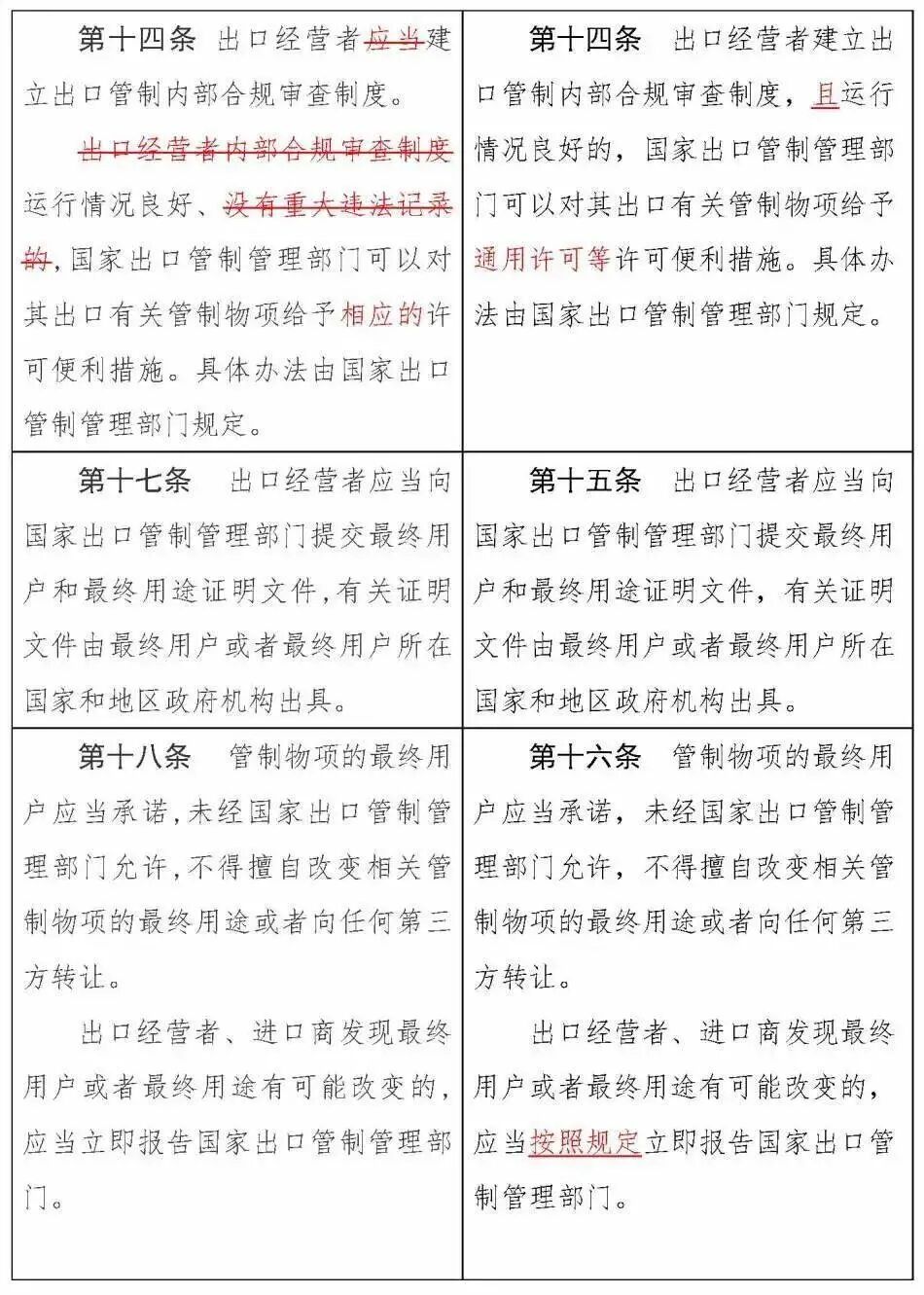 | | |
|---|---|
| 第十四条　出口经营者应当建立出口管制内部合规审查制度。<br><br>出口经营者内部合规审查制度运行情况良好、没有重大违法记录的，国家出口管制管理部门可以对其出口有关管制物项给予相应的许可便利措施。具体办法由国家出口管制管理部门规定。 | 第十四条　出口经营者建立出口管制内部合规审查制度，且运行情况良好的，国家出口管制管理部门可以对其出口有关管制物项给予通用许可等许可便利措施。具体办法由国家出口管制管理部门规定。 |
| 第十七条　出口经营者应当向国家出口管制管理部门提交最终用户和最终用途证明文件，有关证明文件由最终用户或者最终用户所在国家和地区政府机构出具。 | 第十五条　出口经营者应当向国家出口管制管理部门提交最终用户和最终用途证明文件，有关证明文件由最终用户或者最终用户所在国家和地区政府机构出具。 |
| 第十八条　管制物项的最终用户应当承诺，未经国家出口管制管理部门允许，不得擅自改变相关管制物项的最终用途或者向任何第三方转让。<br><br>出口经营者、进口商发现最终用户或者最终用途有可能改变的，应当立即报告国家出口管制管理部门。 | 第十六条　管制物项的最终用户应当承诺，未经国家出口管制管理部门允许，不得擅自改变相关管制物项的最终用途或者向任何第三方转让。<br><br>出口经营者、进口商发现最终用户或者最终用途有可能改变的，应当按照规定立即报告国家出口管制管理部门。 |